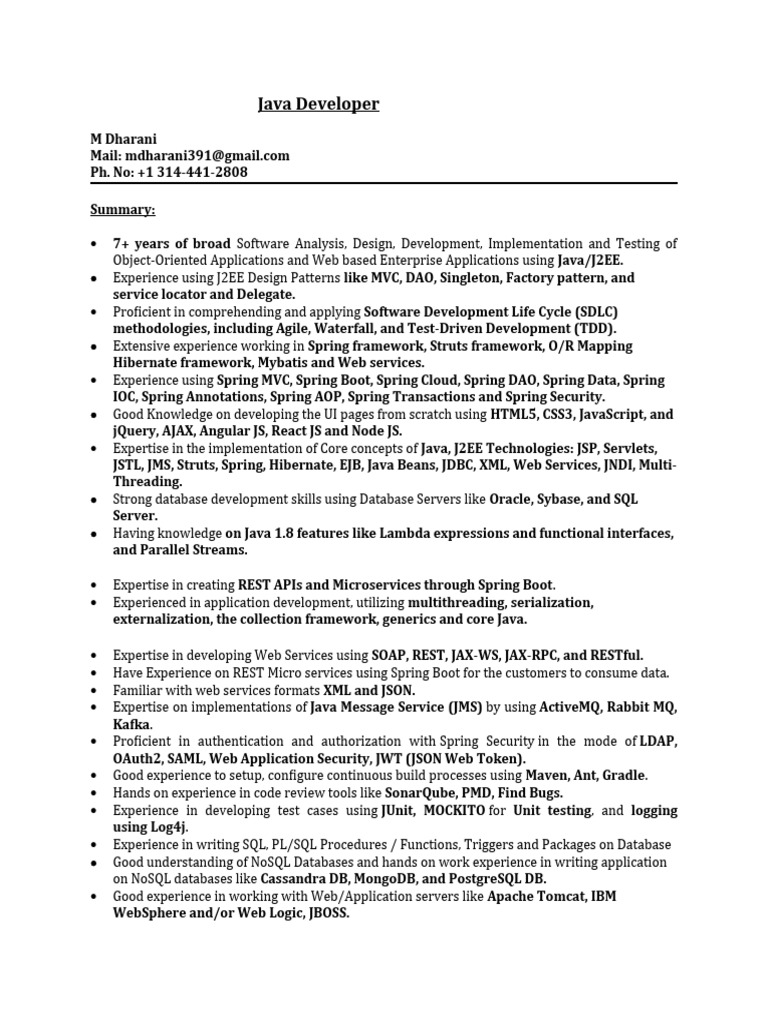 Java Developer

M Dharani
Mail: mdharani391@gmail.com
Ph. No: +1 314-441-2808

Summary:

• 7+ years of broad Software Analysis, Design, Development, Implementation and Testing of Object-Oriented Applications and Web based Enterprise Applications using Java/J2EE.
• Experience using J2EE Design Patterns like MVC, DAO, Singleton, Factory pattern, and service locator and Delegate.
• Proficient in comprehending and applying Software Development Life Cycle (SDLC) methodologies, including Agile, Waterfall, and Test-Driven Development (TDD).
• Extensive experience working in Spring framework, Struts framework, O/R Mapping Hibernate framework, Mybatis and Web services.
• Experience using Spring MVC, Spring Boot, Spring Cloud, Spring DAO, Spring Data, Spring IOC, Spring Annotations, Spring AOP, Spring Transactions and Spring Security.
• Good Knowledge on developing the UI pages from scratch using HTML5, CSS3, JavaScript, and jQuery, AJAX, Angular JS, React JS and Node JS.
• Expertise in the implementation of Core concepts of Java, J2EE Technologies: JSP, Servlets, JSTL, JMS, Struts, Spring, Hibernate, EJB, Java Beans, JDBC, XML, Web Services, JNDI, Multi-Threading.
• Strong database development skills using Database Servers like Oracle, Sybase, and SQL Server.
• Having knowledge on Java 1.8 features like Lambda expressions and functional interfaces, and Parallel Streams.

• Expertise in creating REST APIs and Microservices through Spring Boot.
• Experienced in application development, utilizing multithreading, serialization, externalization, the collection framework, generics and core Java.

• Expertise in developing Web Services using SOAP, REST, JAX-WS, JAX-RPC, and RESTful.
• Have Experience on REST Micro services using Spring Boot for the customers to consume data.
• Familiar with web services formats XML and JSON.
• Expertise on implementations of Java Message Service (JMS) by using ActiveMQ, Rabbit MQ, Kafka.
• Proficient in authentication and authorization with Spring Security in the mode of LDAP, OAuth2, SAML, Web Application Security, JWT (JSON Web Token).
• Good experience to setup, configure continuous build processes using Maven, Ant, Gradle.
• Hands on experience in code review tools like SonarQube, PMD, Find Bugs.
• Experience in developing test cases using JUnit, MOCKITO for Unit testing, and logging using Log4j.
• Experience in writing SQL, PL/SQL Procedures / Functions, Triggers and Packages on Database
• Good understanding of NoSQL Databases and hands on work experience in writing application on NoSQL databases like Cassandra DB, MongoDB, and PostgreSQL DB.
• Good experience in working with Web/Application servers like Apache Tomcat, IBM WebSphere and/or Web Logic, JBOSS.